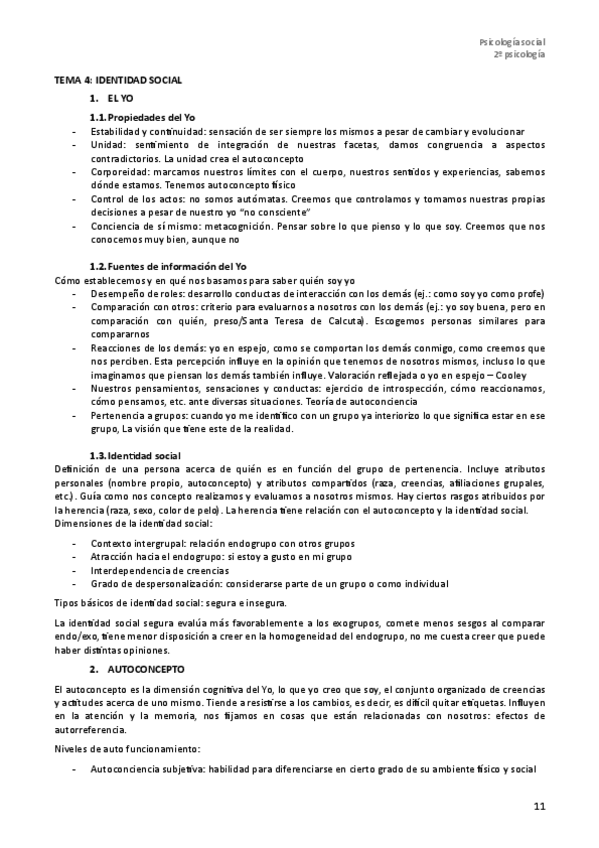 Psicología social
2º psicología

TEMA 4: IDENTIDAD SOCIAL

1. EL YO

1.1. Propiedades del Yo

- Estabilidad y continuidad: sensación de ser siempre los mismos a pesar de cambiar y evolucionar
- Unidad: sentimiento de integración de nuestras facetas, damos congruencia a aspectos contradictorios. La unidad crea el autoconcepto
- Corporeidad: marcamos nuestros límites con el cuerpo, nuestros sentidos y experiencias, sabemos dónde estamos. Tenemos autoconcepto físico
- Control de los actos: no somos autómatas. Creemos que controlamos y tomamos nuestras propias decisiones a pesar de nuestro yo "no consciente"
- Conciencia de sí mismo: metacognición. Pensar sobre lo que pienso y lo que soy. Creemos que nos conocemos muy bien, aunque no

1.2. Fuentes de información del Yo

Cómo establecemos y en qué nos basamos para saber quién soy yo

- Desempeño de roles: desarrollo conductas de interacción con los demás (ej.: como soy yo como profe)
- Comparación con otros: criterio para evaluarnos a nosotros con los demás (ej.: yo soy buena, pero en comparación con quién, preso/Santa Teresa de Calcuta). Escogemos personas similares para compararnos
- Reacciones de los demás: yo en espejo, como se comportan los demás conmigo, como creemos que nos perciben. Esta percepción influye en la opinión que tenemos de nosotros mismos, incluso lo que imaginamos que piensan los demás también influye. Valoración reflejada o yo en espejo – Cooley
- Nuestros pensamientos, sensaciones y conductas: ejercicio de introspección, cómo reaccionamos, cómo pensamos, etc. ante diversas situaciones. Teoría de autoconciencia
- Pertenencia a grupos: cuando yo me identifico con un grupo ya interiorizo lo que significa estar en ese grupo, La visión que tiene este de la realidad.

1.3. Identidad social

Definición de una persona acerca de quién es en función del grupo de pertenencia. Incluye atributos personales (nombre propio, autoconcepto) y atributos compartidos (raza, creencias, afiliaciones grupales, etc.). Guía como nos concepto realizamos y evaluamos a nosotros mismos. Hay ciertos rasgos atribuidos por la herencia (raza, sexo, color de pelo). La herencia tiene relación con el autoconcepto y la identidad social.
Dimensiones de la identidad social:

- Contexto intergrupal: relación endogrupo con otros grupos
- Atracción hacia el endogrupo: si estoy a gusto en mi grupo
- Interdependencia de creencias
- Grado de despersonalización: considerarse parte de un grupo o como individual

Tipos básicos de identidad social: segura e insegura.

La identidad social segura evalúa más favorablemente a los exogrupos, comete menos sesgos al comparar endo/exo, tiene menor disposición a creer en la homogeneidad del endogrupo, no me cuesta creer que puede haber distintas opiniones.

2. AUTOCONCEPTO

El autoconcepto es la dimensión cognitiva del Yo, lo que yo creo que soy, el conjunto organizado de creencias y actitudes acerca de uno mismo. Tiende a resistirse a los cambios, es decir, es difícil quitar etiquetas. Influyen en la atención y la memoria, nos fijamos en cosas que están relacionadas con nosotros: efectos de autorreferencia.

Niveles de auto funcionamiento:

- Autoconciencia subjetiva: habilidad para diferenciarse en cierto grado de su ambiente físico y social

11